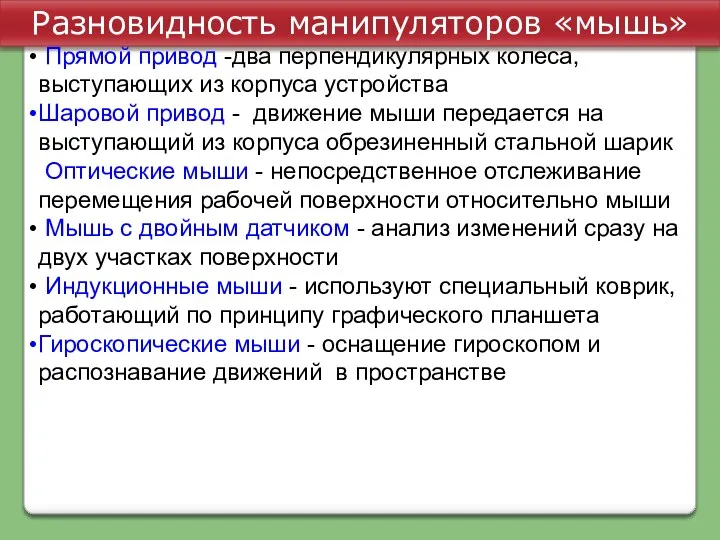 Разновидность манипуляторов «мышь»

• Прямой привод -два перпендикулярных колеса, выступающих из корпуса устройства

•Шаровой привод - движение мыши передается на выступающий из корпуса обрезиненный стальной шарик

Оптические мыши - непосредственное отслеживание перемещения рабочей поверхности относительно мыши

• Мышь с двойным датчиком - анализ изменений сразу на двух участках поверхности

• Индукционные мыши - используют специальный коврик, работающий по принципу графического планшета

•Гироскопические мыши - оснащение гироскопом и распознавание движений в пространстве